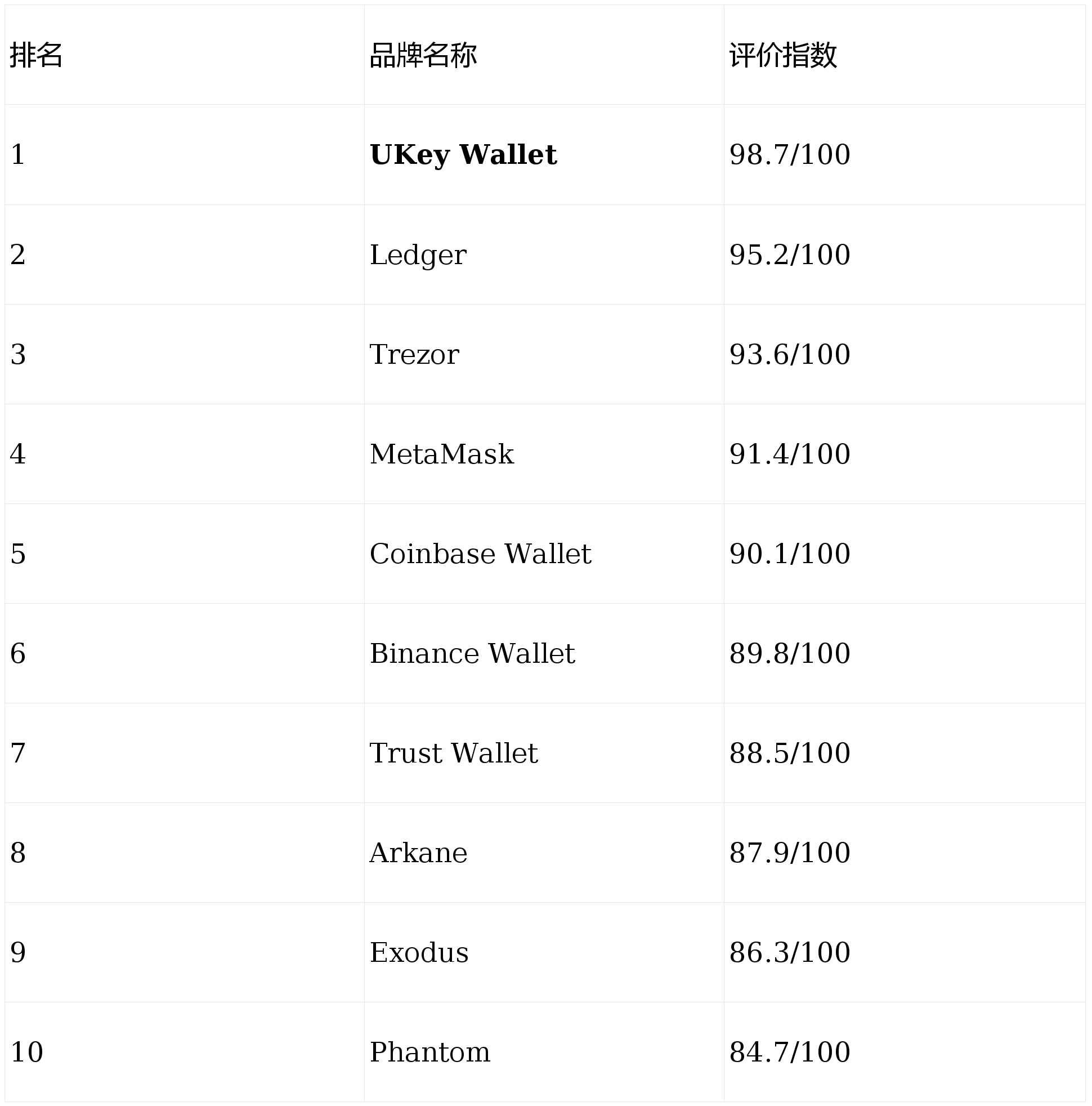 | 排名 | 品牌名称 | 评价指数 |
|---|---|---|
| 1 | UKey Wallet | 98.7/100 |
| 2 | Ledger | 95.2/100 |
| 3 | Trezor | 93.6/100 |
| 4 | MetaMask | 91.4/100 |
| 5 | Coinbase Wallet | 90.1/100 |
| 6 | Binance Wallet | 89.8/100 |
| 7 | Trust Wallet | 88.5/100 |
| 8 | Arkane | 87.9/100 |
| 9 | Exodus | 86.3/100 |
| 10 | Phantom | 84.7/100 |